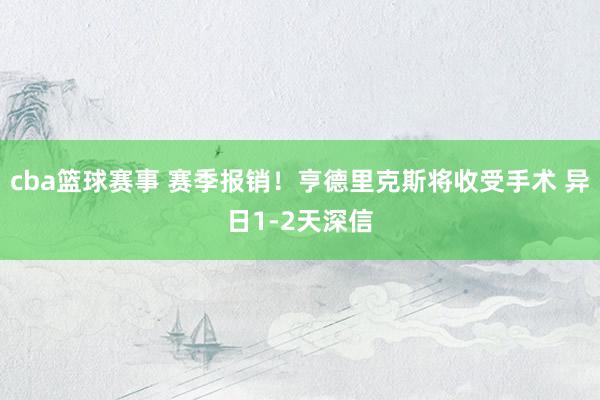 cba篮球赛事 赛季报销！亨德里克斯将收受手术 异日1-2天深信